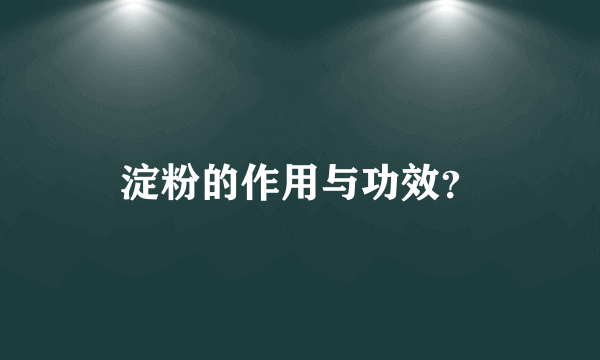 淀粉的作用与功效?